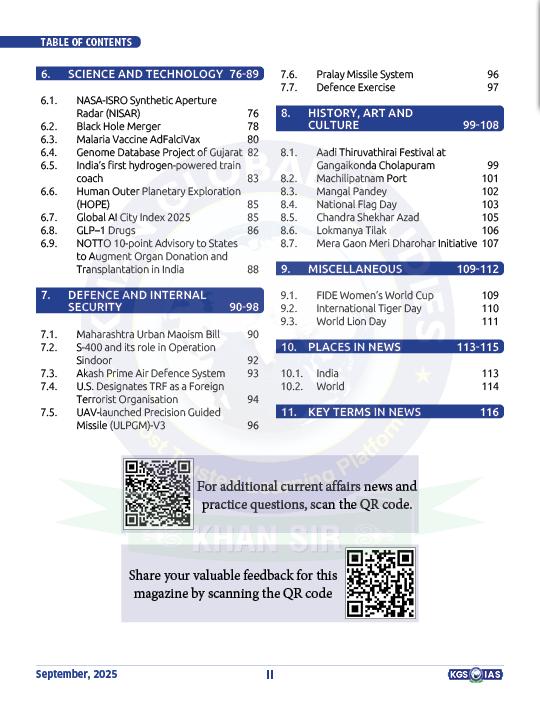 TABLE OF CONTENTS

6. SCIENCE AND TECHNOLOGY 76-89

6.1. NASA-ISRO Synthetic Aperture Radar (NISAR) 76
6.2. Black Hole Merger 78
6.3. Malaria Vaccine AdFalciVax 80
6.4. Genome Database Project of Gujarat 82
6.5. India's first hydrogen-powered train coach 83
6.6. Human Outer Planetary Exploration (HOPE) 85
6.7. Global AI City Index 2025 85
6.8. GLP–1 Drugs 86
6.9. NOTTO 10-point Advisory to States to Augment Organ Donation and Transplantation in India 88

7. DEFENCE AND INTERNAL SECURITY 90-98

7.1. Maharashtra Urban Maoism Bill 90
7.2. S-400 and its role in Operation Sindoor 92
7.3. Akash Prime Air Defence System 93
7.4. U.S. Designates TRF as a Foreign Terrorist Organisation 94
7.5. UAV-launched Precision Guided Missile (ULPGM)-V3 96
7.6. Pralay Missile System 96
7.7. Defence Exercise 97

8. HISTORY, ART AND CULTURE 99-108

8.1. Aadi Thiruvathirai Festival at Gangaikonda Cholapuram 99
8.2. Machilipatnam Port 101
8.3. Mangal Pandey 102
8.4. National Flag Day 103
8.5. Chandra Shekhar Azad 105
8.6. Lokmanya Tilak 106
8.7. Mera Gaon Meri Dharohar Initiative 107

9. MISCELLANEOUS 109-112

9.1. FIDE Women's World Cup 109
9.2. International Tiger Day 110
9.3. World Lion Day 111

10. PLACES IN NEWS 113-115

10.1. India 113
10.2. World 114

11. KEY TERMS IN NEWS 116

For additional current affairs news and practice questions, scan the QR code.

KHAN SIR

Share your valuable feedback for this magazine by scanning the QR code

September, 2025 II KGS IAS